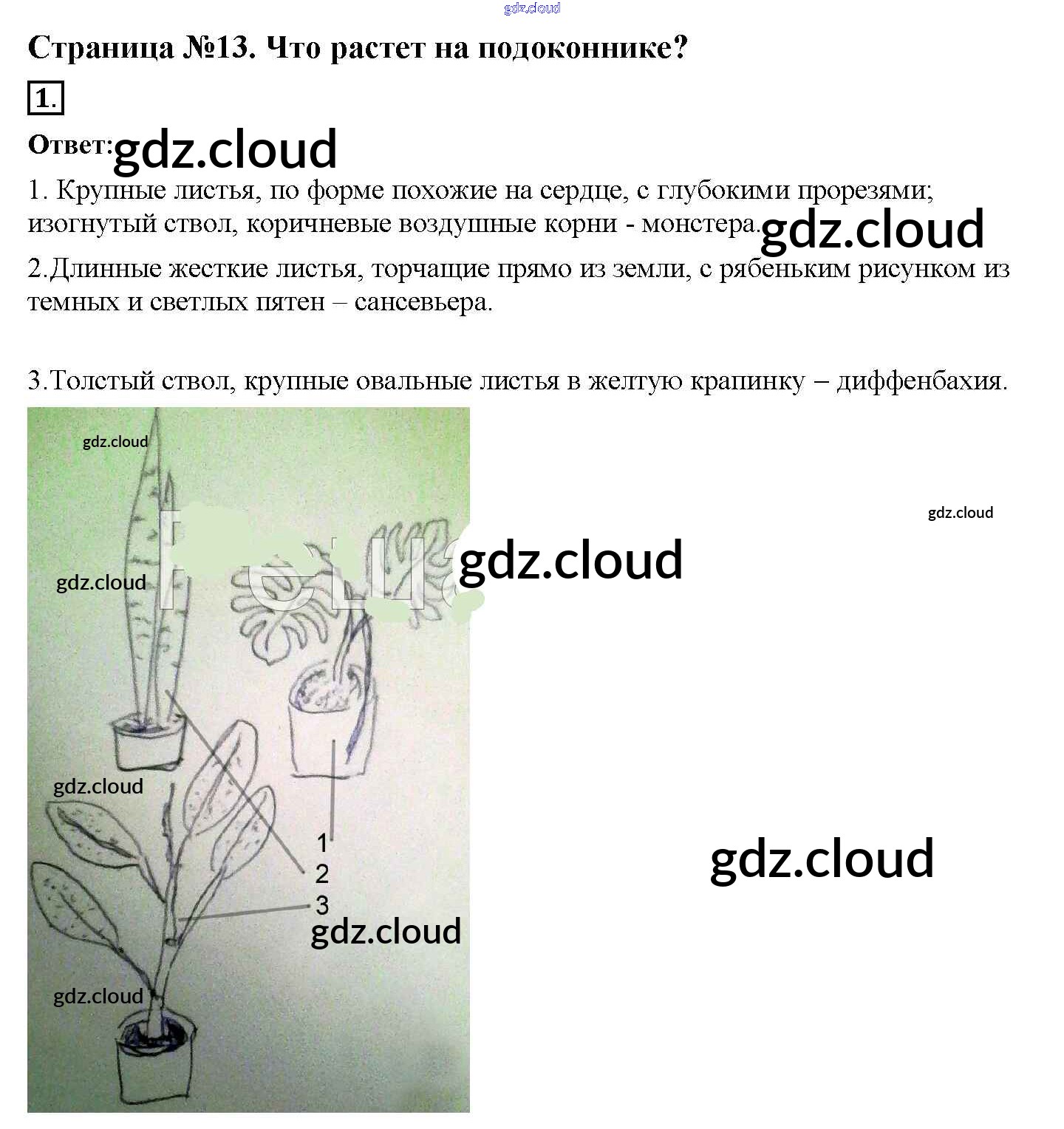 gdz.cloud

Страница №13. Что растет на подоконнике?

1.

Ответ: gdz.cloud

1. Крупные листья, по форме похожие на сердце, с глубокими прорезями; изогнутый ствол, коричневые воздушные корни - монстера. gdz.cloud

2.Длинные жесткие листья, торчащие прямо из земли, с рябеньким рисунком из темных и светлых пятен – сансевьера.

3.Толстый ствол, крупные овальные листья в желтую крапинку – диффенбахия.

gdz.cloud

gdz.cloud

gdz.cloud

gdz.cloud

gdz.cloud

1

2

3

gdz.cloud

gdz.cloud

gdz.cloud